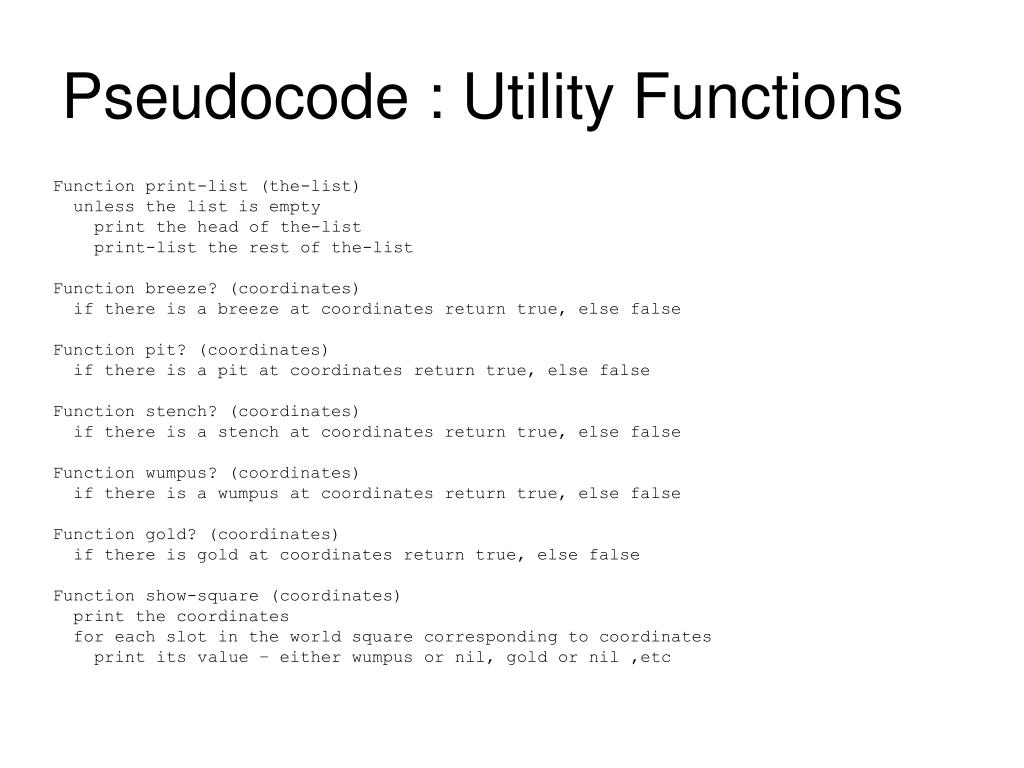 Pseudocode : Utility Functions

Function print-list (the-list)
  unless the list is empty
    print the head of the-list
    print-list the rest of the-list

Function breeze? (coordinates)
  if there is a breeze at coordinates return true, else false

Function pit? (coordinates)
  if there is a pit at coordinates return true, else false

Function stench? (coordinates)
  if there is a stench at coordinates return true, else false

Function wumpus? (coordinates)
  if there is a wumpus at coordinates return true, else false

Function gold? (coordinates)
  if there is gold at coordinates return true, else false

Function show-square (coordinates)
  print the coordinates
  for each slot in the world square corresponding to coordinates
    print its value – either wumpus or nil, gold or nil ,etc